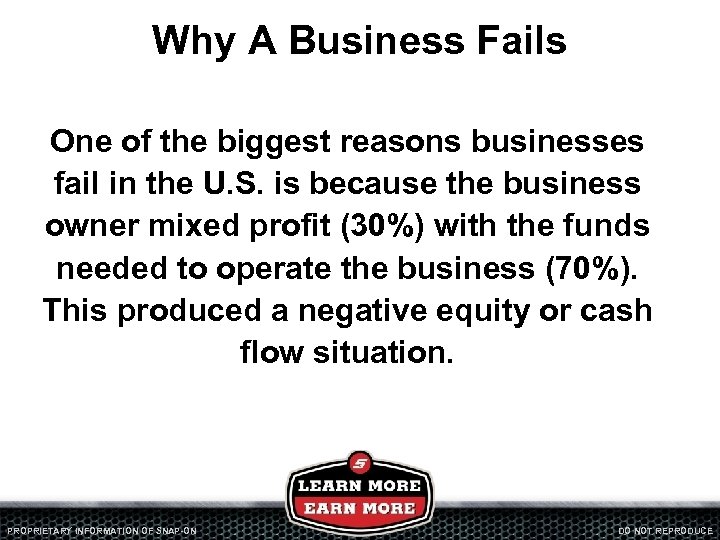 Why A Business Fails

One of the biggest reasons businesses fail in the U.S. is because the business owner mixed profit (30%) with the funds needed to operate the business (70%). This produced a negative equity or cash flow situation.

LEARN MORE
EARN MORE

PROPRIETARY INFORMATION OF SNAP-ON

DO NOT REPRODUCE